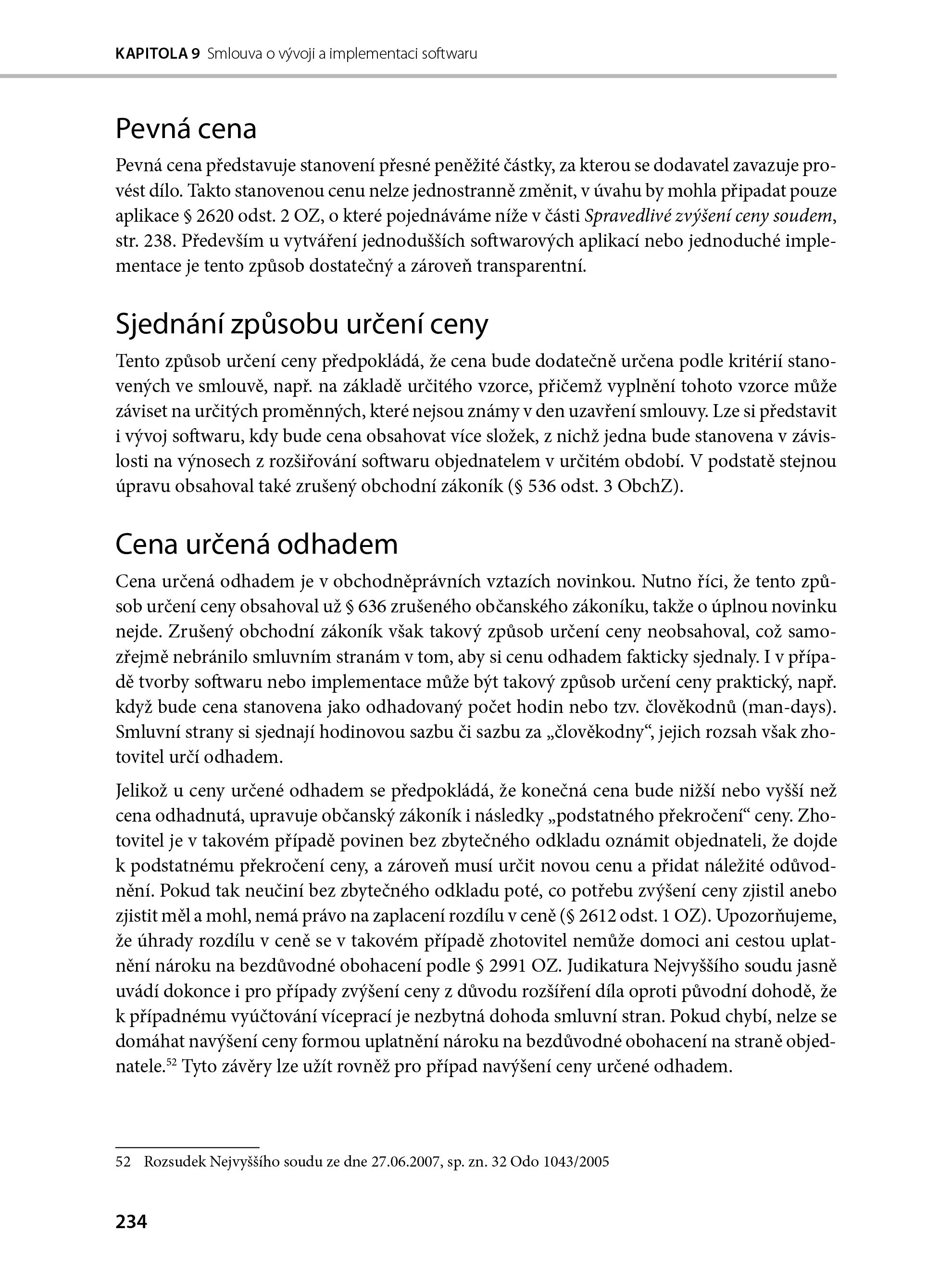 KAPITOLA 9 Smlouva o vývoji a implementaci softwaru

Pevná cena

Pevná cena představuje stanovení přesné peněžité částky, za kterou se dodavatel zavazuje provést dílo. Takto stanovenou cenu nelze jednostranně změnit, v úvahu by mohla připadat pouze aplikace § 2620 odst. 2 OZ, o které pojednáváme níže v části Spravedlivé zvýšení ceny soudem, str. 238. Především u vytváření jednodušších softwarových aplikací nebo jednoduché implementace je tento způsob dostatečný a zároveň transparentní.

Sjednání způsobu určení ceny

Tento způsob určení ceny předpokládá, že cena bude dodatečně určena podle kritérií stanovených ve smlouvě, např. na základě určitého vzorce, přičemž vyplnění tohoto vzorce může záviset na určitých proměnných, které nejsou známy v den uzavření smlouvy. Lze si představit i vývoj softwaru, kdy bude cena obsahovat více složek, z nichž jedna bude stanovena v závislosti na výnosech z rozšiřování softwaru objednatelem v určitém období. V podstatě stejnou úpravu obsahoval také zrušený obchodní zákoník (§ 536 odst. 3 ObchZ).

Cena určená odhadem

Cena určená odhadem je v obchodněprávních vztazích novinkou. Nutno říci, že tento způsob určení ceny obsahoval už § 636 zrušeného občanského zákoníku, takže o úplnou novinku nejde. Zrušený obchodní zákoník však takový způsob určení ceny neobsahoval, což samozřejmě nebránilo smluvním stranám v tom, aby si cenu odhadem fakticky sjednaly. I v případě tvorby softwaru nebo implementace může být takový způsob určení ceny praktický, např. když bude cena stanovena jako odhadovaný počet hodin nebo tzv. člověkodnů (man-days). Smluvní strany si sjednají hodinovou sazbu či sazbu za „člověkodny“, jejich rozsah však zhotovitel určí odhadem.

Jelikož u ceny určené odhadem se předpokládá, že konečná cena bude nižší nebo vyšší než cena odhadnutá, upravuje občanský zákoník i následky „podstatného překročení“ ceny. Zhotovitel je v takovém případě povinen bez zbytečného odkladu oznámit objednateli, že dojde k podstatnému překročení ceny, a zároveň musí určit novou cenu a přidat náležité odůvodnění. Pokud tak neučiní bez zbytečného odkladu poté, co potřebu zvýšení ceny zjistil anebo zjistit měl a mohl, nemá právo na zaplacení rozdílu v ceně (§ 2612 odst. 1 OZ). Upozorňujeme, že úhrady rozdílu v ceně se v takovém případě zhotovitel nemůže domoci ani cestou uplatnění nároku na bezdůvodné obohacení podle § 2991 OZ. Judikatura Nejvyššího soudu jasně uvádí dokonce i pro případy zvýšení ceny z důvodu rozšíření díla oproti původní dohodě, že k případnému vyúčtování víceprací je nezbytná dohoda smluvní stran. Pokud chybí, nelze se domáhat navýšení ceny formou uplatnění nároku na bezdůvodné obohacení na straně objednatele.$^{52}$ Tyto závěry lze užít rovněž pro případ navýšení ceny určené odhadem.

52 Rozsudek Nejvyššího soudu ze dne 27.06.2007, sp. zn. 32 Odo 1043/2005

234